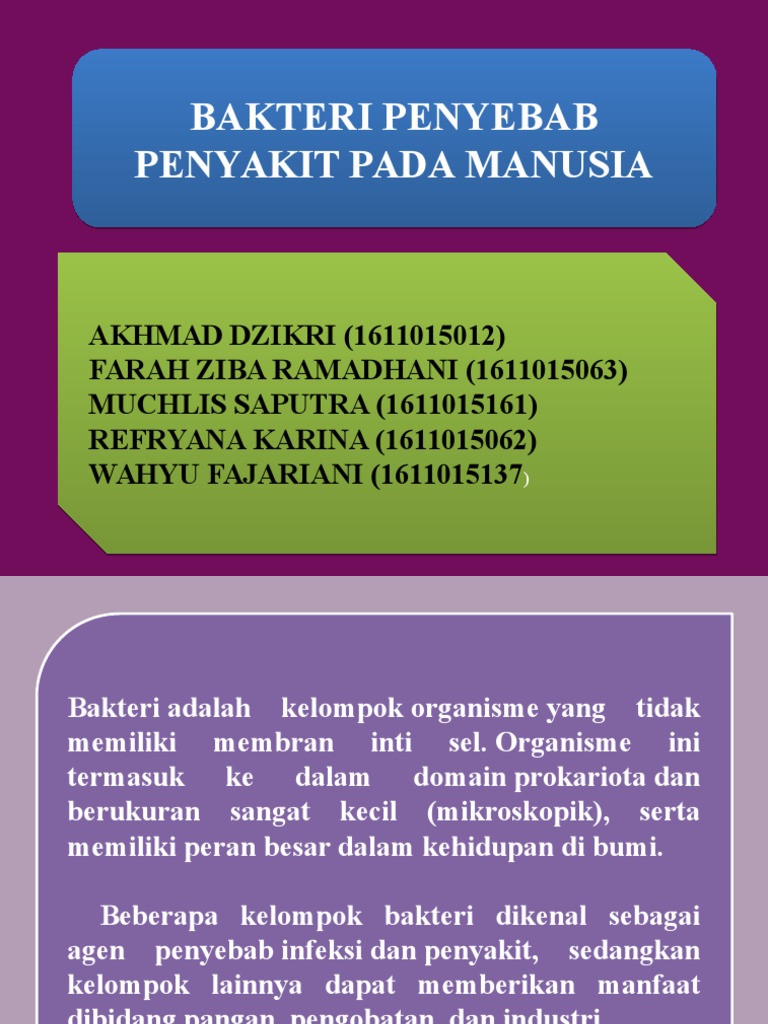 BAKTERI PENYEBAB PENYAKIT PADA MANUSIA

AKHMAD DZIKRI (1611015012)
FARAH ZIBA RAMADHANI (1611015063)
MUCHLIS SAPUTRA (1611015161)
REFRYANA KARINA (1611015062)
WAHYU FAJARIANI (1611015137)

Bakteri adalah kelompok organisme yang tidak memiliki membran inti sel. Organisme ini termasuk ke dalam domain prokariota dan berukuran sangat kecil (mikroskopik), serta memiliki peran besar dalam kehidupan di bumi.

Beberapa kelompok bakteri dikenal sebagai agen penyebab infeksi dan penyakit, sedangkan kelompok lainnya dapat memberikan manfaat dibidang pangan, pengobatan, dan industri.